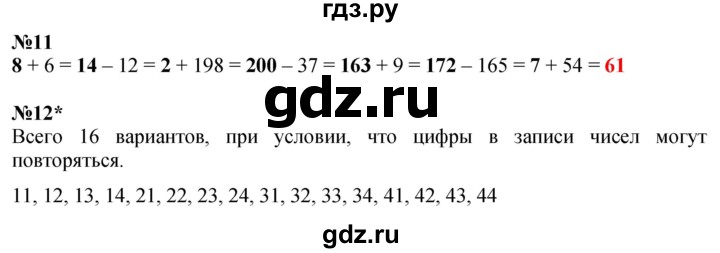 гдз.ру

№11
$8 + 6 = 14 - 12 = 2 + 198 = 200 - 37 = 163 + 9 = 172 - 165 = 7 + 54 = 61$

gdz.ru

№12*
Всего 16 вариантов, при условии, что цифры в записи чисел могут повторяться.

11, 12, 13, 14, 21, 22, 23, 24, 31, 32, 33, 34, 41, 42, 43, 44

gdz.ru